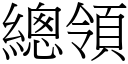 總領